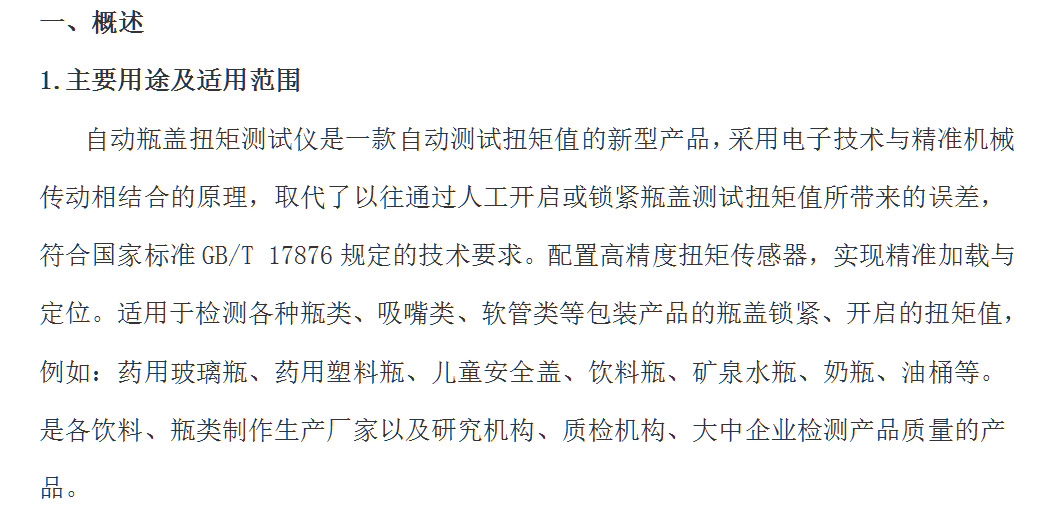 一、概述

1.主要用途及适用范围

自动瓶盖扭矩测试仪是一款自动测试扭矩值的新型产品，采用电子技术与精准机械传动相结合的原理，取代了以往通过人工开启或锁紧瓶盖测试扭矩值所带来的误差，符合国家标准GB/T 17876规定的技术要求。配置高精度扭矩传感器，实现精准加载与定位。适用于检测各种瓶类、吸嘴类、软管类等包装产品的瓶盖锁紧、开启的扭矩值，例如：药用玻璃瓶、药用塑料瓶、儿童安全盖、饮料瓶、矿泉水瓶、奶瓶、油桶等。是各饮料、瓶类制作生产厂家以及研究机构、质检机构、大中企业检测产品质量的产品。